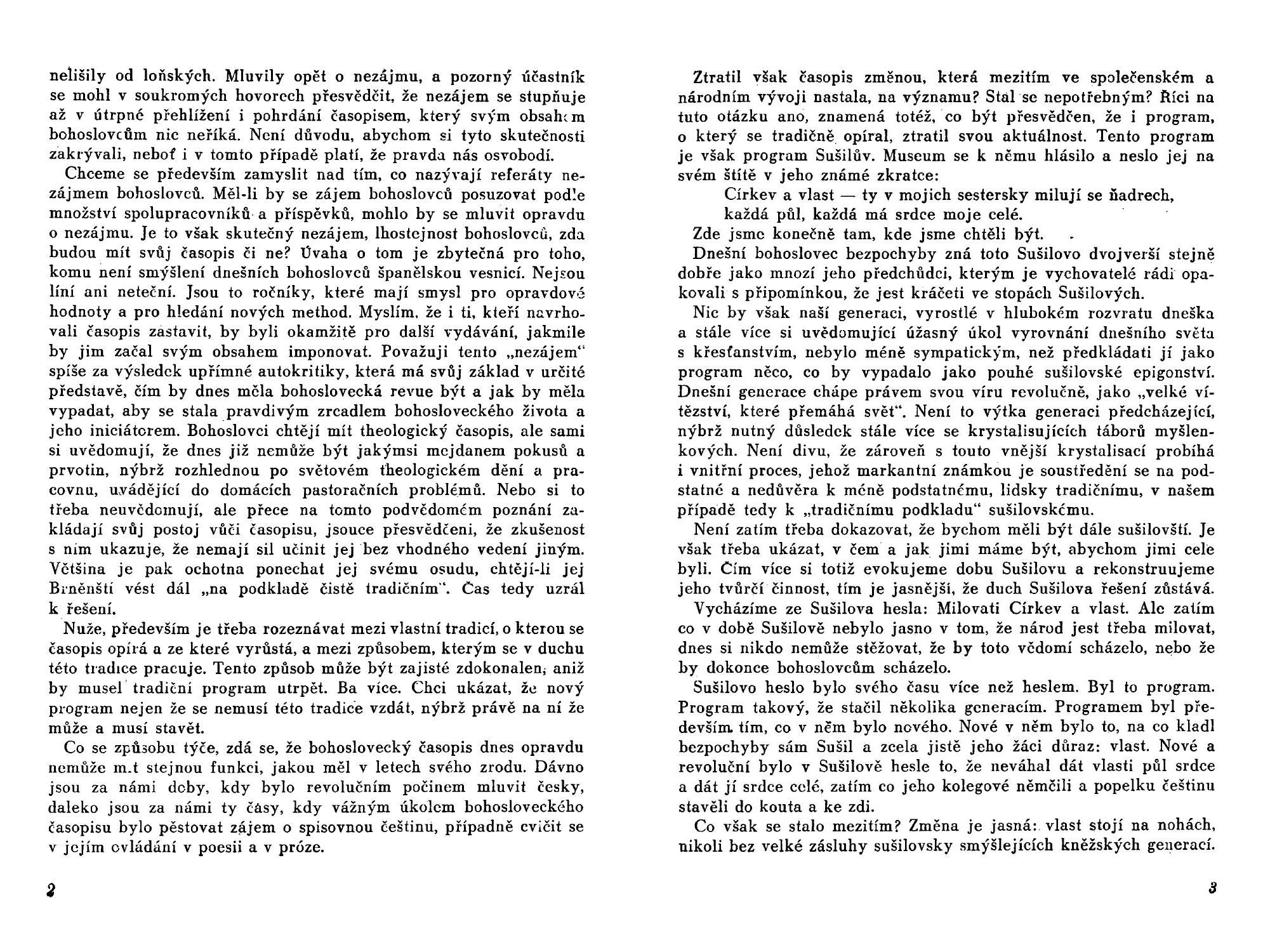 nelišily od loňských. Mluvily opět o nezájmu, a pozorný účastník se mohl v soukromých hovorech přesvědčit, že nezájem se stupňuje až v útrpné přehlížení i pohrdání časopisem, který svým obsahem bohoslovcům nic neříká. Není důvodu, abychom si tyto skutečnosti zakrývali, neboť i v tomto případě platí, že pravda nás osvobodí.

Chceme se především zamyslit nad tím, co nazývají referáty nezájmem bohoslovců. Měl-li by se zájem bohoslovců posuzovat podle množství spolupracovníků a příspěvků, mohlo by se mluvit opravdu o nezájmu. Je to však skutečný nezájem, lhostejnost bohoslovců, zda budou mít svůj časopis či ne? Úvaha o tom je zbytečná pro toho, komu není smýšlení dnešních bohoslovců španělskou vesnicí. Nejsou líní ani neteční. Jsou to ročníky, které mají smysl pro opravdové hodnoty a pro hledání nových method. Myslím, že i ti, kteří navrhovali časopis zastavit, by byli okamžitě pro další vydávání, jakmile by jim začal svým obsahem imponovat. Považuji tento „nezájem" spíše za výsledek upřímné autokritiky, která má svůj základ v určité představě, čím by dnes měla bohoslovecká revue být a jak by měla vypadat, aby se stala pravdivým zrcadlem bohosloveckého života a jeho iniciátorem. Bohoslovci chtějí mít theologický časopis, ale sami si uvědomují, že dnes již nemůže být jakýmsi mejdanem pokusů a prvotin, nýbrž rozhlednou po světovém theologickém dění a pracovnu, uvádějící do domácích pastoračních problémů. Nebo si to třeba neuvědomují, ale přece na tomto podvědomém poznání zakládají svůj postoj vůči časopisu, jsouce přesvědčeni, že zkušenost s ním ukazuje, že nemají sil učinit jej bez vhodného vedení jiným. Většina je pak ochotna ponechat jej svému osudu, chtějí-li jej Brněnští vést dál „na podkladě čistě tradičním". Čas tedy uzrál k řešení.

Nuže, především je třeba rozeznávat mezi vlastní tradicí, o kterou se časopis opírá a ze které vyrůstá, a mezi způsobem, kterým se v duchu této tradice pracuje. Tento způsob může být zajisté zdokonalen, aniž by musel tradiční program utrpět. Ba více. Chci ukázat, že nový program nejen že se nemusí této tradice vzdát, nýbrž právě na ní že může a musí stavět.

Co se způsobu týče, zdá se, že bohoslovecký časopis dnes opravdu nemůže mít stejnou funkci, jakou měl v letech svého zrodu. Dávno jsou za námi doby, kdy bylo revolučním počinem mluvit česky, daleko jsou za námi ty časy, kdy vážným úkolem bohosloveckého časopisu bylo pěstovat zájem o spisovnou češtinu, případně cvičit se v jejím ovládání v poesii a v próze.

2

Ztratil však časopis změnou, která mezitím ve společenském a národním vývoji nastala, na významu? Stal se nepotřebným? Říci na tuto otázku ano, znamená totéž, co být přesvědčen, že i program, o který se tradičně opíral, ztratil svou aktuálnost. Tento program je však program Sušilův. Museum se k němu hlásilo a neslo jej na svém štítě v jeho známé zkratce:

Církev a vlast — ty v mojich sestersky milují se ňadrech,
každá půl, každá má srdce moje celé.

Zde jsme konečně tam, kde jsme chtěli být.

Dnešní bohoslovec bezpochyby zná toto Sušilovo dvojverší stejně dobře jako mnozí jeho předchůdci, kterým je vychovatelé rádi opakovali s připomínkou, že jest kráčeti ve stopách Sušilových.

Nic by však naší generaci, vyrostlé v hlubokém rozvratu dneška a stále více si uvědomující úžasný úkol vyrovnání dnešního světa s křesťanstvím, nebylo méně sympatickým, než předkládati jí jako program něco, co by vypadalo jako pouhé sušilovské epigonství. Dnešní generace chápe právem svou víru revolučně, jako „velké vítězství, které přemáhá svět". Není to výtka generaci předcházející, nýbrž nutný důsledek stále více se krystalisujících táborů myšlenkových. Není divu, že zároveň s touto vnější krystalisací probíhá i vnitřní proces, jehož markantní známkou je soustředění se na podstatné a nedůvěra k méně podstatnému, lidsky tradičnímu, v našem případě tedy k „tradičnímu podkladu" sušilovskému.

Není zatím třeba dokazovat, že bychom měli být dále sušilovští. Je však třeba ukázat, v čem a jak jimi máme být, abychom jimi cele byli. Čím více si totiž evokujeme dobu Sušilovu a rekonstruujeme jeho tvůrčí činnost, tím je jasnější, že duch Sušilova řešení zůstává.

Vycházíme ze Sušilova hesla: Milovati Církev a vlast. Ale zatím co v době Sušilově nebylo jasno v tom, že národ jest třeba milovat, dnes si nikdo nemůže stěžovat, že by toto vědomí scházelo, nebo že by dokonce bohoslovcům scházelo.

Sušilovo heslo bylo svého času více než heslem. Byl to program. Program takový, že stačil několika generacím. Programem byl především tím, co v něm bylo nového. Nové v něm bylo to, na co kladl bezpochyby sám Sušil a zcela jistě jeho žáci důraz: vlast. Nové a revoluční bylo v Sušilově hesle to, že neváhal dát vlasti půl srdce a dát jí srdce celé, zatím co jeho kolegové němčili a popelku češtinu stavěli do kouta a ke zdi.

Co však se stalo mezitím? Změna je jasná: vlast stojí na nohách, nikoli bez velké zásluhy sušilovsky smýšlejících kněžských generací.

3